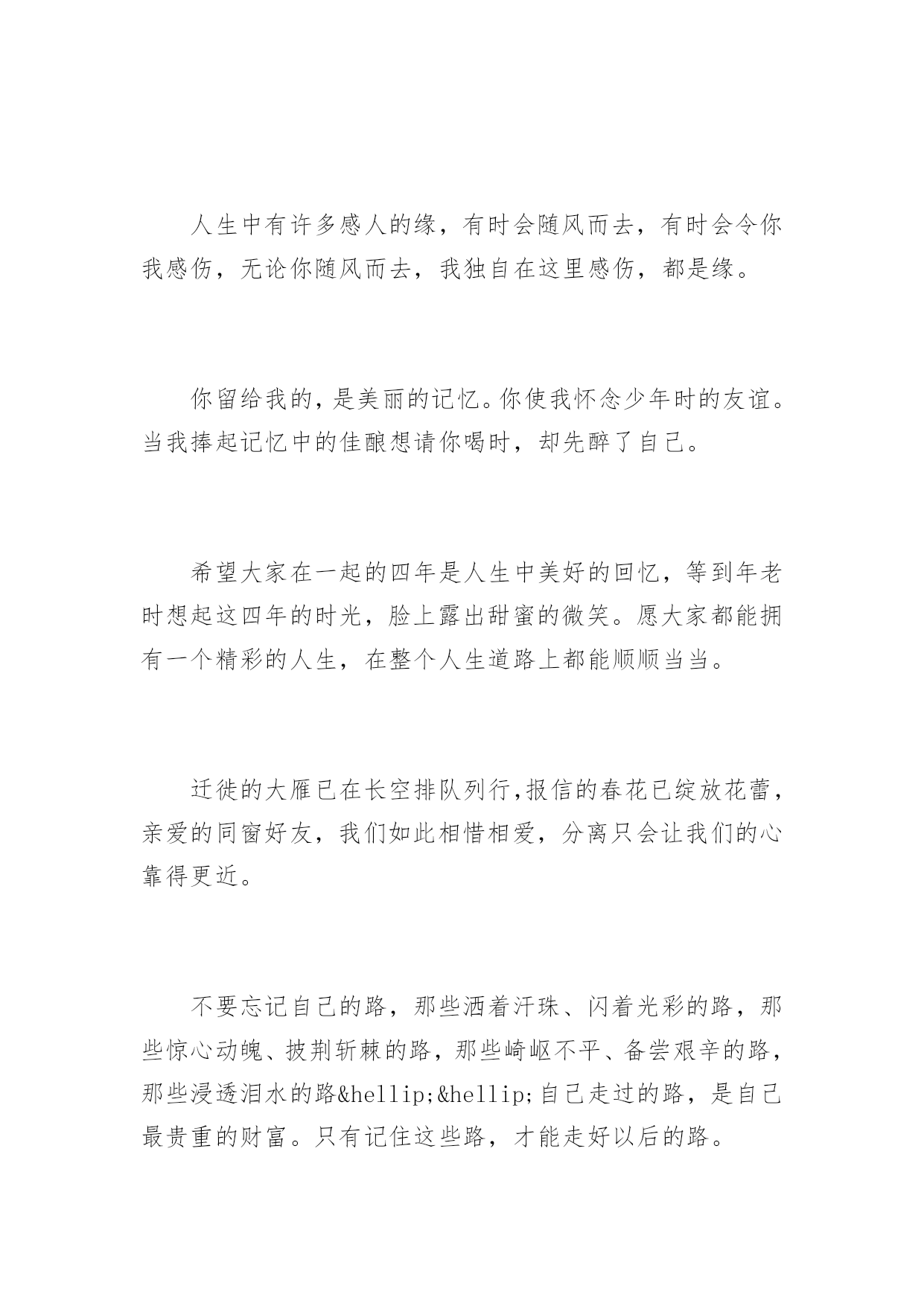 人生中有许多感人的缘，有时会随风而去，有时会令你我感伤，无论你随风而去，我独自在这里感伤，都是缘。

你留给我的，是美丽的记忆。你使我怀念少年时的友谊。当我捧起记忆中的佳酿想请你喝时，却先醉了自己。

希望大家在一起的四年是人生中美好的回忆，等到年老时想起这四年的时光，脸上露出甜蜜的微笑。愿大家都能拥有一个精彩的人生，在整个人生道路上都能顺顺当当。

迁徙的大雁已在长空排队列行,报信的春花已绽放花蕾，亲爱的同窗好友，我们如此相惜相爱，分离只会让我们的心靠得更近。

不要忘记自己的路，那些洒着汗珠、闪着光彩的路，那些惊心动魄、披荆斩棘的路，那些崎岖不平、备尝艰辛的路，那些浸透泪水的路&hellip;&hellip;自己走过的路，是自己最贵重的财富。只有记住这些路，才能走好以后的路。